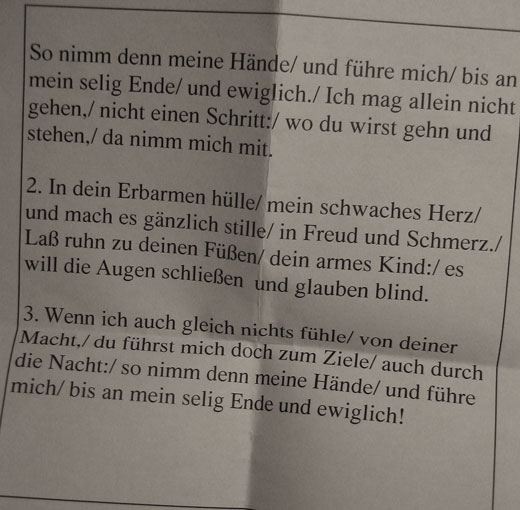 So nimm denn meine Hände/ und führe mich/ bis an mein selig Ende/ und ewiglich./ Ich mag allein nicht gehen,/ nicht einen Schritt:/ wo du wirst gehn und stehen,/ da nimm mich mit.

2. In dein Erbarmen hülle/ mein schwaches Herz/ und mach es gänzlich stille/ in Freud und Schmerz./ Laß ruhn zu deinen Füßen/ dein armes Kind:/ es will die Augen schließen und glauben blind.

3. Wenn ich auch gleich nichts fühle/ von deiner Macht,/ du führst mich doch zum Ziele/ auch durch die Nacht:/ so nimm denn meine Hände/ und führe mich/ bis an mein selig Ende und ewiglich!